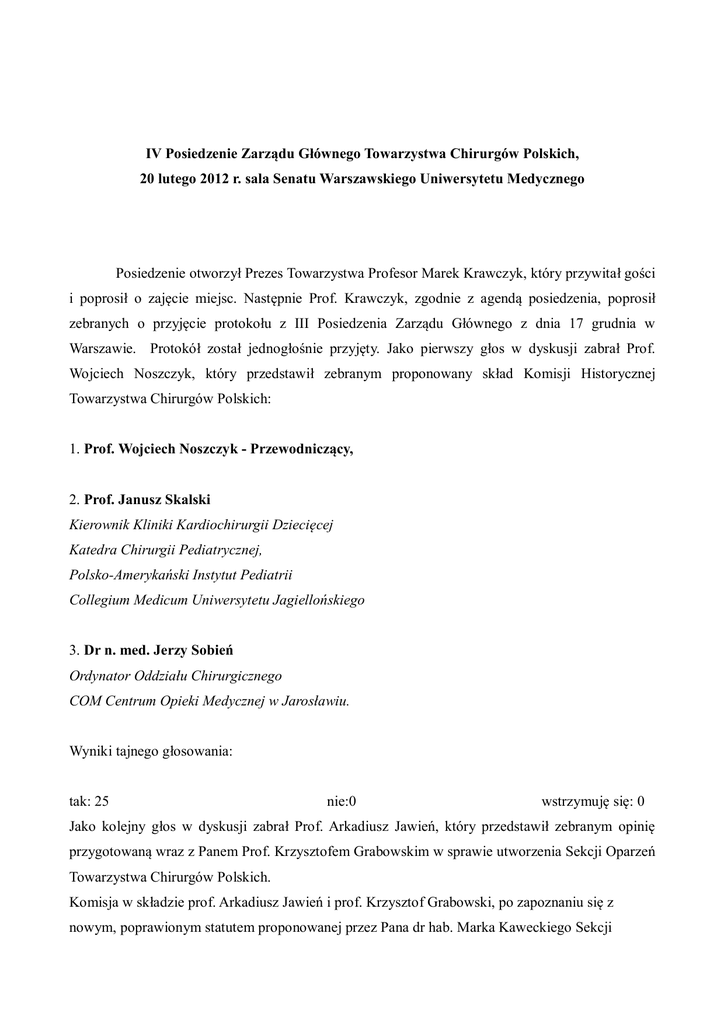 IV Posiedzenie Zarządu Głównego Towarzystwa Chirurgów Polskich,
20 lutego 2012 r. sala Senatu Warszawskiego Uniwersytetu Medycznego

Posiedzenie otworzył Prezes Towarzystwa Profesor Marek Krawczyk, który przywitał gości i poprosił o zajęcie miejsc. Następnie Prof. Krawczyk, zgodnie z agendą posiedzenia, poprosił zebranych o przyjęcie protokołu z III Posiedzenia Zarządu Głównego z dnia 17 grudnia w Warszawie. Protokół został jednogłośnie przyjęty. Jako pierwszy głos w dyskusji zabrał Prof. Wojciech Noszczyk, który przedstawił zebranym proponowany skład Komisji Historycznej Towarzystwa Chirurgów Polskich:

1. Prof. Wojciech Noszczyk - Przewodniczący,

2. Prof. Janusz Skalski
Kierownik Kliniki Kardiochirurgii Dziecięcej
Katedra Chirurgii Pediatrycznej,
Polsko-Amerykański Instytut Pediatrii
Collegium Medicum Uniwersytetu Jagiellońskiego

3. Dr n. med. Jerzy Sobień
Ordynator Oddziału Chirurgicznego
COM Centrum Opieki Medycznej w Jarosławiu.

Wyniki tajnego głosowania:

tak: 25 nie:0 wstrzymuję się: 0
Jako kolejny głos w dyskusji zabrał Prof. Arkadiusz Jawień, który przedstawił zebranym opinię przygotowaną wraz z Panem Prof. Krzysztofem Grabowskim w sprawie utworzenia Sekcji Oparzeń Towarzystwa Chirurgów Polskich.
Komisja w składzie prof. Arkadiusz Jawień i prof. Krzysztof Grabowski, po zapoznaniu się z nowym, poprawionym statutem proponowanej przez Pana dr hab. Marka Kaweckiego Sekcji